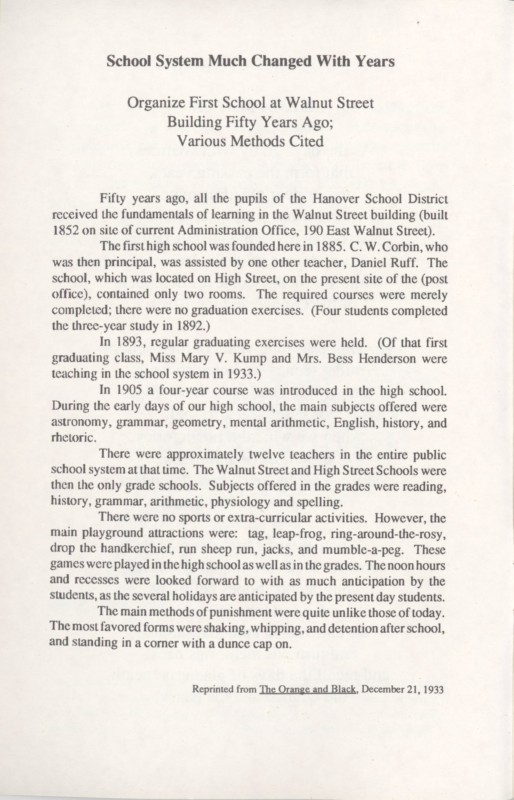 School System Much Changed With Years

Organize First School at Walnut Street
Building Fifty Years Ago;
Various Methods Cited

Fifty years ago, all the pupils of the Hanover School District received the fundamentals of learning in the Walnut Street building (built 1852 on site of current Administration Office, 190 East Walnut Street).

The first high school was founded here in 1885. C. W. Corbin, who was then principal, was assisted by one other teacher, Daniel Ruff. The school, which was located on High Street, on the present site of the (post office), contained only two rooms. The required courses were merely completed; there were no graduation exercises. (Four students completed the three-year study in 1892.)

In 1893, regular graduating exercises were held. (Of that first graduating class, Miss Mary V. Kump and Mrs. Bess Henderson were teaching in the school system in 1933.)

In 1905 a four-year course was introduced in the high school. During the early days of our high school, the main subjects offered were astronomy, grammar, geometry, mental arithmetic, English, history, and rhetoric.

There were approximately twelve teachers in the entire public school system at that time. The Walnut Street and High Street Schools were then the only grade schools. Subjects offered in the grades were reading, history, grammar, arithmetic, physiology and spelling.

There were no sports or extra-curricular activities. However, the main playground attractions were: tag, leap-frog, ring-around-the-rosy, drop the handkerchief, run sheep run, jacks, and mumble-a-peg. These games were played in the high school as well as in the grades. The noon hours and recesses were looked forward to with as much anticipation by the students, as the several holidays are anticipated by the present day students.

The main methods of punishment were quite unlike those of today. The most favored forms were shaking, whipping, and detention after school, and standing in a corner with a dunce cap on.

Reprinted from The Orange and Black, December 21, 1933